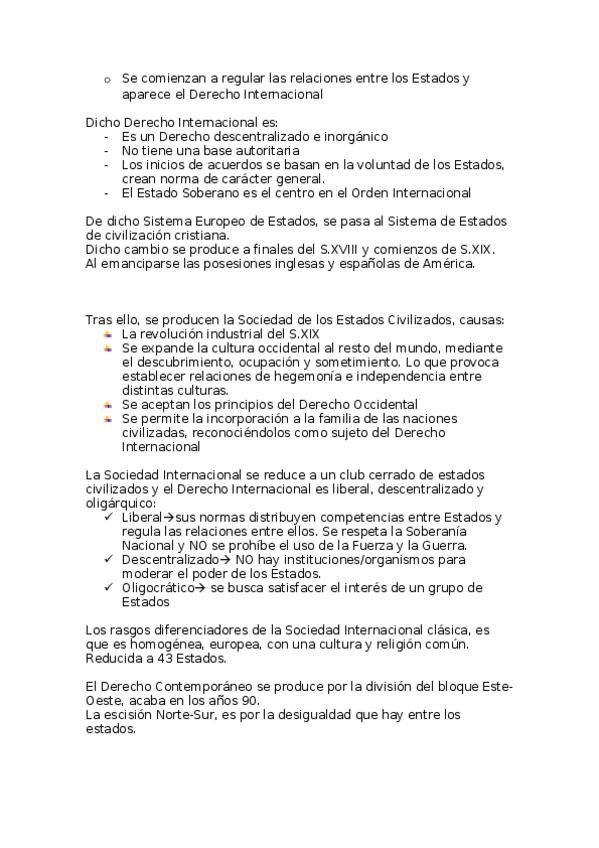 o Se comienzan a regular las relaciones entre los Estados y aparece el Derecho Internacional

Dicho Derecho Internacional es:
- Es un Derecho descentralizado e inorgánico
- No tiene una base autoritaria
- Los inicios de acuerdos se basan en la voluntad de los Estados, crean norma de carácter general.
- El Estado Soberano es el centro en el Orden Internacional

De dicho Sistema Europeo de Estados, se pasa al Sistema de Estados de civilización cristiana.
Dicho cambio se produce a finales del S.XVIII y comienzos de S.XIX. Al emanciparse las posesiones inglesas y españolas de América.

Tras ello, se producen la Sociedad de los Estados Civilizados, causas:
- La revolución industrial del S.XIX
- Se expande la cultura occidental al resto del mundo, mediante el descubrimiento, ocupación y sometimiento. Lo que provoca establecer relaciones de hegemonía e independencia entre distintas culturas.
- Se aceptan los principios del Derecho Occidental
- Se permite la incorporación a la familia de las naciones civilizadas, reconociéndolos como sujeto del Derecho Internacional

La Sociedad Internacional se reduce a un club cerrado de estados civilizados y el Derecho Internacional es liberal, descentralizado y oligárquico:
✓ Liberal→sus normas distribuyen competencias entre Estados y regula las relaciones entre ellos. Se respeta la Soberanía Nacional y NO se prohíbe el uso de la Fuerza y la Guerra.
✓ Descentralizado→ NO hay instituciones/organismos para moderar el poder de los Estados.
✓ Oligocrático→ se busca satisfacer el interés de un grupo de Estados

Los rasgos diferenciadores de la Sociedad Internacional clásica, es que es homogénea, europea, con una cultura y religión común. Reducida a 43 Estados.

El Derecho Contemporáneo se produce por la división del bloque Este-Oeste, acaba en los años 90.
La escisión Norte-Sur, es por la desigualdad que hay entre los estados.